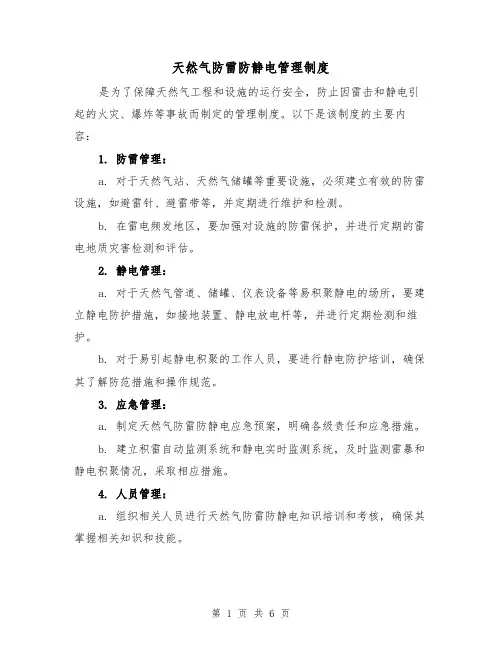 天然气防雷防静电管理制度

是为了保障天然气工程和设施的运行安全，防止因雷击和静电引起的火灾、爆炸等事故而制定的管理制度。以下是该制度的主要内容：

1. 防雷管理：

a. 对于天然气站、天然气储罐等重要设施，必须建立有效的防雷设施，如避雷针、避雷带等，并定期进行维护和检测。

b. 在雷电频发地区，要加强对设施的防雷保护，并进行定期的雷电地质灾害检测和评估。

2. 静电管理：

a. 对于天然气管道、储罐、仪表设备等易积聚静电的场所，要建立静电防护措施，如接地装置、静电放电杆等，并进行定期检测和维护。

b. 对于易引起静电积聚的工作人员，要进行静电防护培训，确保其了解防范措施和操作规范。

3. 应急管理：

a. 制定天然气防雷防静电应急预案，明确各级责任和应急措施。

b. 建立积雷自动监测系统和静电实时监测系统，及时监测雷暴和静电积聚情况，采取相应措施。

4. 人员管理：

a. 组织相关人员进行天然气防雷防静电知识培训和考核，确保其掌握相关知识和技能。

第 1 页 共 6 页